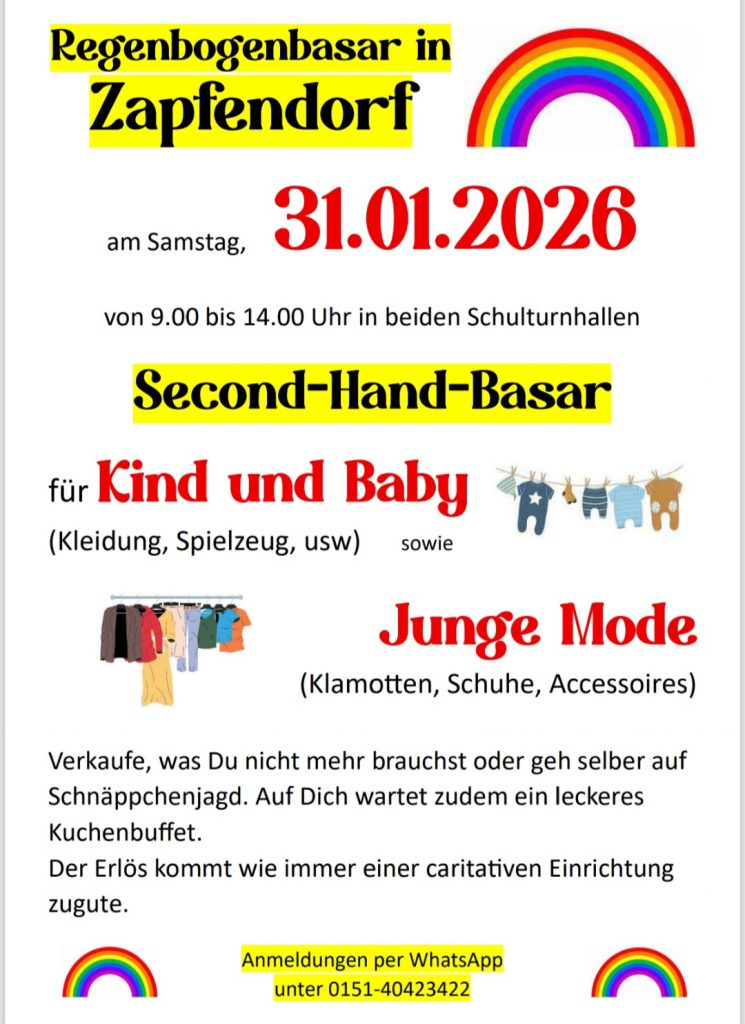 Regenbogenbasar in Zapfendorf

am Samstag, 31.01.2026

von 9.00 bis 14.00 Uhr in beiden Schulturnhallen

Second-Hand-Basar

für Kind und Baby

(Kleidung, Spielzeug, usw) sowie

Junge Mode

(Klamotten, Schuhe, Accessoires)

Verkaufe, was Du nicht mehr brauchst oder geh selber auf Schnäppchenjagd. Auf Dich wartet zudem ein leckeres Kuchenbuffet.
Der Erlös kommt wie immer einer caritativen Einrichtung zugute.

Anmeldungen per WhatsApp unter 0151-40423422